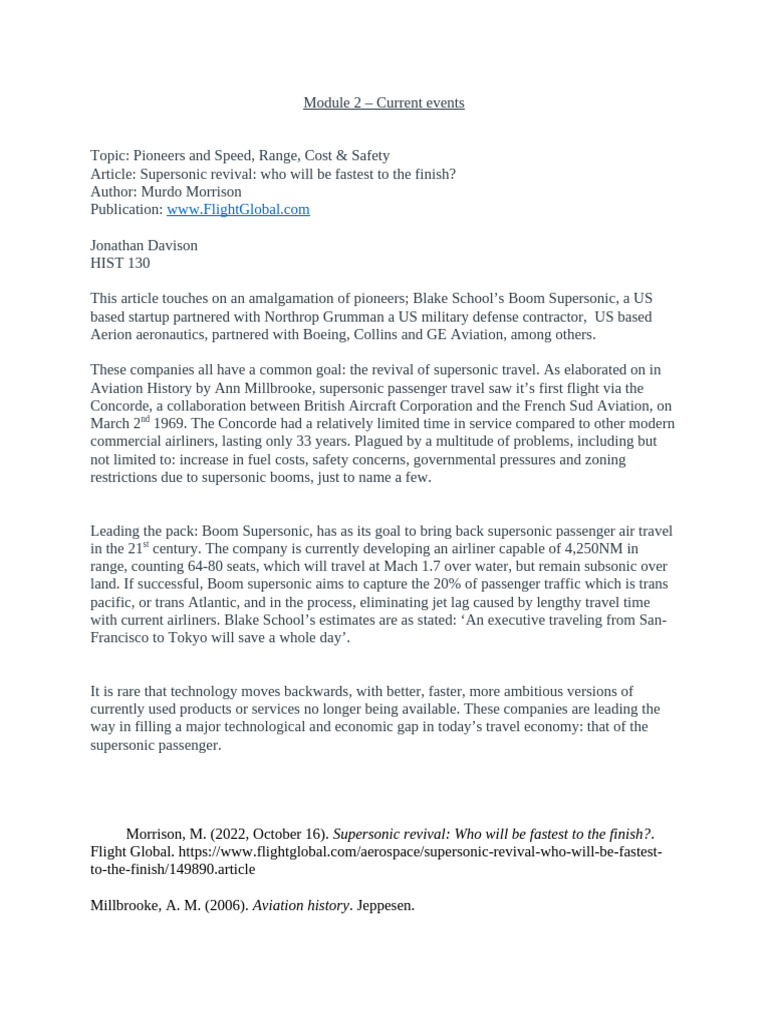 Module 2 – Current events

Topic: Pioneers and Speed, Range, Cost & Safety
Article: Supersonic revival: who will be fastest to the finish?
Author: Murdo Morrison
Publication: www.FlightGlobal.com

Jonathan Davison
HIST 130

This article touches on an amalgamation of pioneers; Blake School's Boom Supersonic, a US based startup partnered with Northrop Grumman a US military defense contractor, US based Aerion aeronautics, partnered with Boeing, Collins and GE Aviation, among others.

These companies all have a common goal: the revival of supersonic travel. As elaborated on in Aviation History by Ann Millbrooke, supersonic passenger travel saw it's first flight via the Concorde, a collaboration between British Aircraft Corporation and the French Sud Aviation, on March 2$^{nd}$ 1969. The Concorde had a relatively limited time in service compared to other modern commercial airliners, lasting only 33 years. Plagued by a multitude of problems, including but not limited to: increase in fuel costs, safety concerns, governmental pressures and zoning restrictions due to supersonic booms, just to name a few.

Leading the pack: Boom Supersonic, has as its goal to bring back supersonic passenger air travel in the 21$^{st}$ century. The company is currently developing an airliner capable of 4,250NM in range, counting 64-80 seats, which will travel at Mach 1.7 over water, but remain subsonic over land. If successful, Boom supersonic aims to capture the 20% of passenger traffic which is trans pacific, or trans Atlantic, and in the process, eliminating jet lag caused by lengthy travel time with current airliners. Blake School's estimates are as stated: 'An executive traveling from San-Francisco to Tokyo will save a whole day'.

It is rare that technology moves backwards, with better, faster, more ambitious versions of currently used products or services no longer being available. These companies are leading the way in filling a major technological and economic gap in today's travel economy: that of the supersonic passenger.

Morrison, M. (2022, October 16). Supersonic revival: Who will be fastest to the finish?. Flight Global. https://www.flightglobal.com/aerospace/supersonic-revival-who-will-be-fastest-to-the-finish/149890.article

Millbrooke, A. M. (2006). Aviation history. Jeppesen.